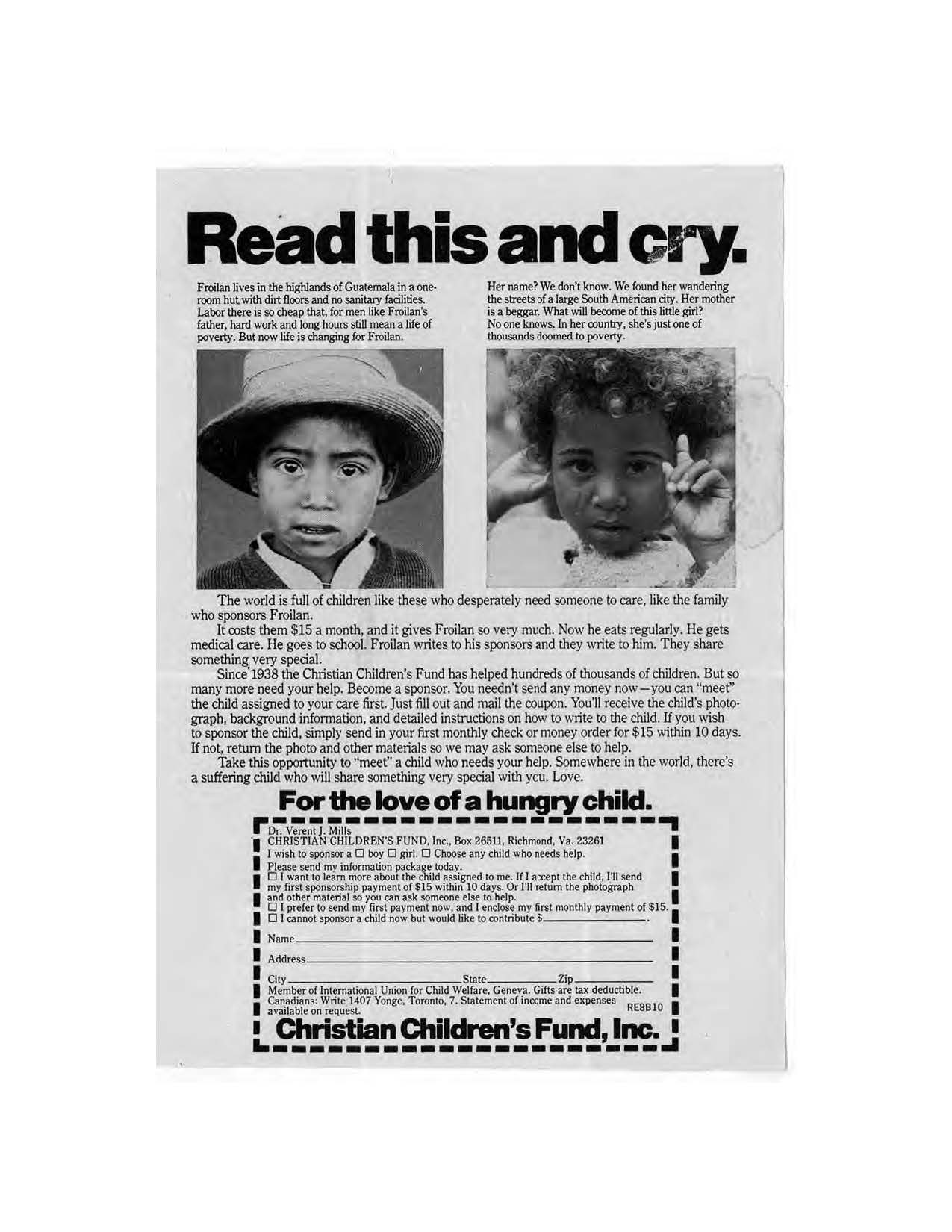 Read this and cry.

Froilan lives in the highlands of Guatemala in a one-room hut with dirt floors and no sanitary facilities. Labor there is so cheap that, for men like Froilan's father, hard work and long hours still mean a life of poverty. But now life is changing for Froilan.

Her name? We don't know. We found her wandering the streets of a large South American city. Her mother is a beggar. What will become of this little girl? No one knows. In her country, she's just one of thousands doomed to poverty.

The world is full of children like these who desperately need someone to care, like the family who sponsors Froilan.

It costs them $15 a month, and it gives Froilan so very much. Now he eats regularly. He gets medical care. He goes to school. Froilan writes to his sponsors and they write to him. They share something very special.

Since 1938 the Christian Children's Fund has helped hundreds of thousands of children. But so many more need your help. Become a sponsor. You needn't send any money now—you can "meet" the child assigned to your care first. Just fill out and mail the coupon. You'll receive the child's photograph, background information, and detailed instructions on how to write to the child. If you wish to sponsor the child, simply send in your first monthly check or money order for $15 within 10 days. If not, return the photo and other materials so we may ask someone else to help.

Take this opportunity to "meet" a child who needs your help. Somewhere in the world, there's a suffering child who will share something very special with you. Love.

For the love of a hungry child.

Dr. Verent J. Mills
CHRISTIAN CHILDREN'S FUND, Inc., Box 26511, Richmond, Va. 23261
I wish to sponsor a ☐ boy ☐ girl. ☐ Choose any child who needs help.
Please send my information package today.
☐ I want to learn more about the child assigned to me. If I accept the child, I'll send my first sponsorship payment of $15 within 10 days. Or I'll return the photograph and other material so you can ask someone else to help.
☐ I prefer to send my first payment now, and I enclose my first monthly payment of $15.
☐ I cannot sponsor a child now but would like to contribute $________.
Name________
Address________
City________ State________ Zip________
Member of International Union for Child Welfare, Geneva. Gifts are tax deductible.
Canadians: Write 1407 Yonge, Toronto, 7. Statement of income and expenses available on request. RE8B10

Christian Children's Fund, Inc.